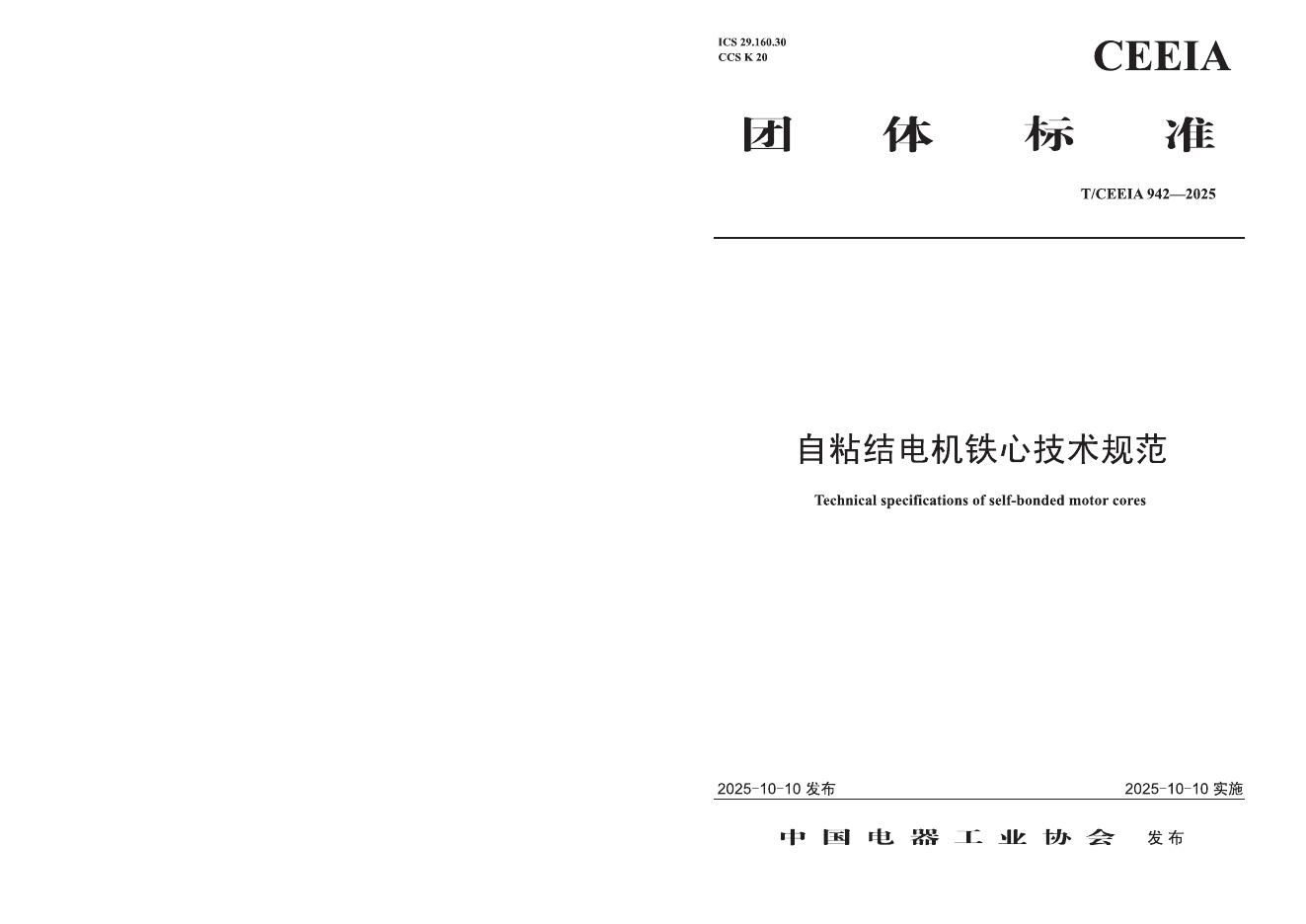 ICS 29.160.30
CCS K 20

CEEIA

团体标准

T/CEEIA 942—2025

自粘结电机铁心技术规范

Technical specifications of self-bonded motor cores

2025-10-10发布 2025-10-10实施

中国电器工业协会 发布